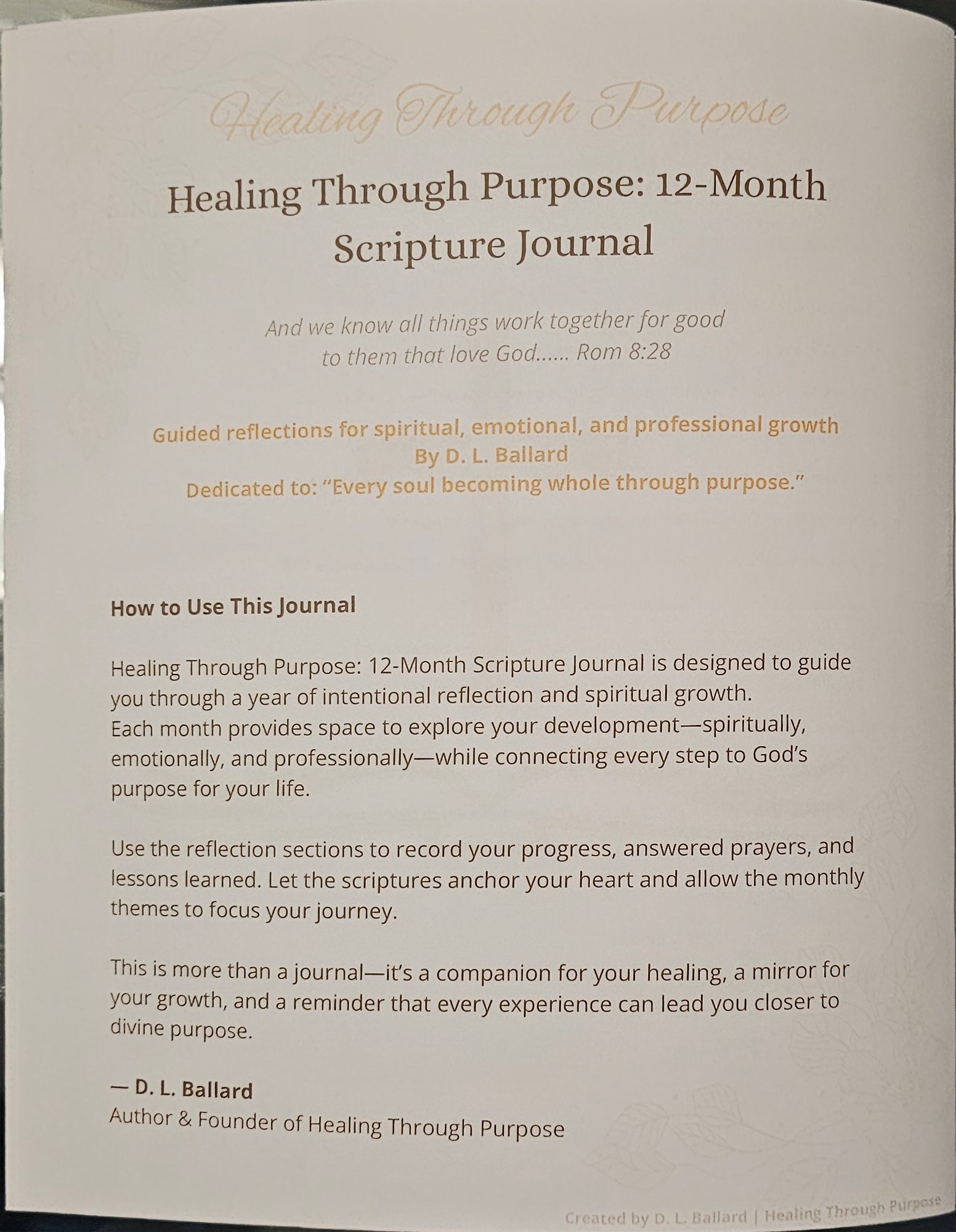 Healing Through Purpose

Healing Through Purpose: 12-Month Scripture Journal

And we know all things work together for good to them that love God...... Rom 8:28

Guided reflections for spiritual, emotional, and professional growth
By D. L. Ballard
Dedicated to: "Every soul becoming whole through purpose."

How to Use This Journal

Healing Through Purpose: 12-Month Scripture Journal is designed to guide you through a year of intentional reflection and spiritual growth.
Each month provides space to explore your development—spiritually, emotionally, and professionally—while connecting every step to God's purpose for your life.

Use the reflection sections to record your progress, answered prayers, and lessons learned. Let the scriptures anchor your heart and allow the monthly themes to focus your journey.

This is more than a journal—it's a companion for your healing, a mirror for your growth, and a reminder that every experience can lead you closer to divine purpose.

— D. L. Ballard
Author & Founder of Healing Through Purpose

Created by D. L. Ballard | Healing Through Purpose